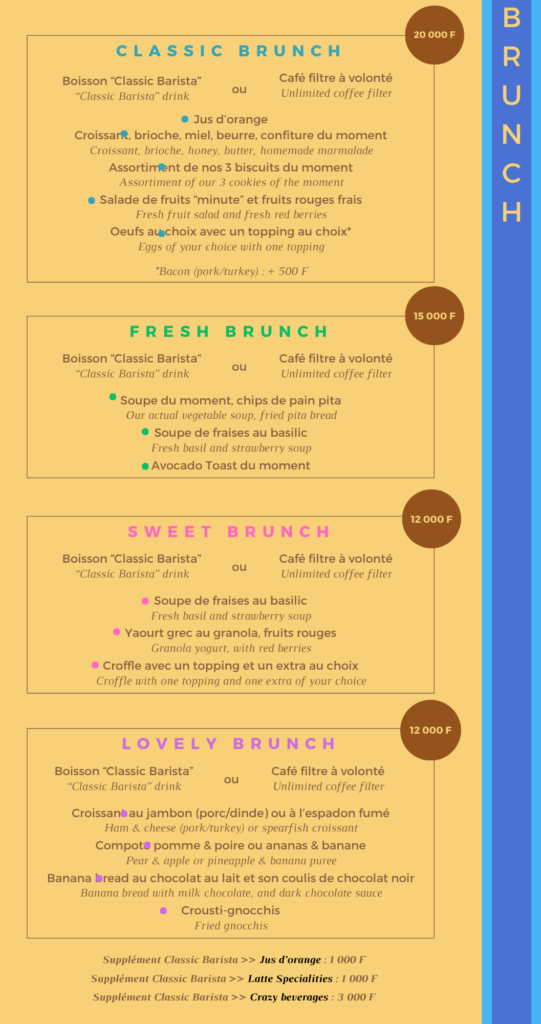 BRUNCH

20 000 F

CLASSIC BRUNCH

Boisson "Classic Barista"
"Classic Barista" drink

ou

Café filtre à volonté
Unlimited coffee filter

Jus d'orange

Croissant, brioche, miel, beurre, confiture du moment
Croissant, brioche, honey, butter, homemade marmalade

Assortiment de nos 3 biscuits du moment
Assortiment of our 3 cookies of the moment

Salade de fruits "minute" et fruits rouges frais
Fresh fruit salad and fresh red berries

Oeufs au choix avec un topping au choix*
Eggs of your choice with one topping

*Bacon (pork/turkey) : + 500 F

15 000 F

FRESH BRUNCH

Boisson "Classic Barista"
"Classic Barista" drink

ou

Café filtre à volonté
Unlimited coffee filter

Soupe du moment, chips de pain pita
Our actual vegetable soup, fried pita bread

Soupe de fraises au basilic
Fresh basil and strawberry soup

Avocado Toast du moment

12 000 F

SWEET BRUNCH

Boisson "Classic Barista"
"Classic Barista" drink

ou

Café filtre à volonté
Unlimited coffee filter

Soupe de fraises au basilic
Fresh basil and strawberry soup

Yaourt grec au granola, fruits rouges
Granola yogurt, with red berries

Croffle avec un topping et un extra au choix
Croffle with one topping and one extra of your choice

12 000 F

LOVELY BRUNCH

Boisson "Classic Barista"
"Classic Barista" drink

ou

Café filtre à volonté
Unlimited coffee filter

Croissant au jambon (porc/dinde) ou à l'espadon fumé
Ham & cheese (pork/turkey) or spearfish croissant

Compote pomme & poire ou ananas & banane
Pear & apple or pineapple & banana puree

Banana bread au chocolat au lait et son coulis de chocolat noir
Banana bread with milk chocolate, and dark chocolate sauce

Crousti-gnocchis
Fried gnocchis

Supplément Classic Barista >> Jus d'orange : 1 000 F
Supplément Classic Barista >> Latte Specialities : 1 000 F
Supplément Classic Barista >> Crazy beverages : 3 000 F